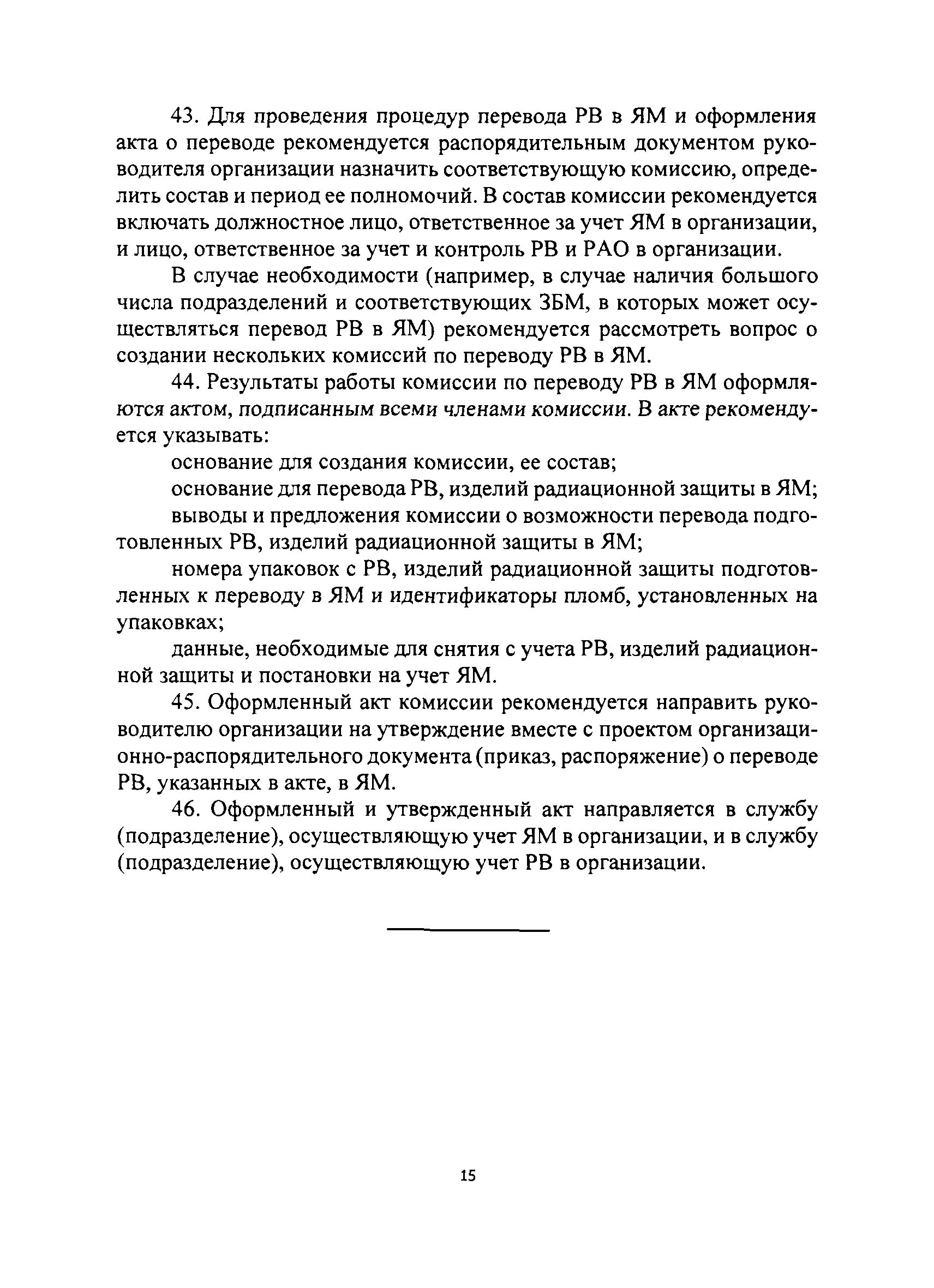 43. Для проведения процедур перевода РВ в ЯМ и оформления акта о переводе рекомендуется распорядительным документом руководителя организации назначить соответствующую комиссию, определить состав и период ее полномочий. В состав комиссии рекомендуется включать должностное лицо, ответственное за учет ЯМ в организации, и лицо, ответственное за учет и контроль РВ и РАО в организации.

В случае необходимости (например, в случае наличия большого числа подразделений и соответствующих ЗБМ, в которых может осуществляться перевод РВ в ЯМ) рекомендуется рассмотреть вопрос о создании нескольких комиссий по переводу РВ в ЯМ.

44. Результаты работы комиссии по переводу РВ в ЯМ оформляются актом, подписанным всеми членами комиссии. В акте рекомендуется указывать:

основание для создания комиссии, ее состав;

основание для перевода РВ, изделий радиационной защиты в ЯМ;

выводы и предложения комиссии о возможности перевода подготовленных РВ, изделий радиационной защиты в ЯМ;

номера упаковок с РВ, изделий радиационной защиты подготовленных к переводу в ЯМ и идентификаторы пломб, установленных на упаковках;

данные, необходимые для снятия с учета РВ, изделий радиационной защиты и постановки на учет ЯМ.

45. Оформленный акт комиссии рекомендуется направить руководителю организации на утверждение вместе с проектом организационно-распорядительного документа (приказ, распоряжение) о переводе РВ, указанных в акте, в ЯМ.

46. Оформленный и утвержденный акт направляется в службу (подразделение), осуществляющую учет ЯМ в организации, и в службу (подразделение), осуществляющую учет РВ в организации.

15